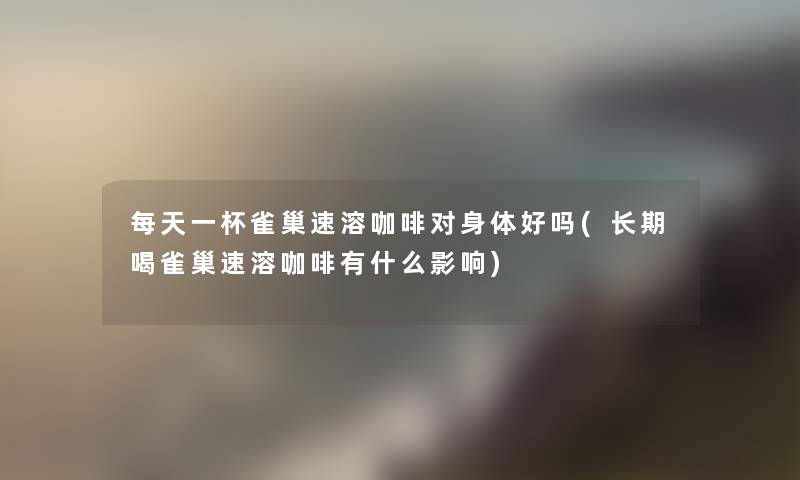 每天一杯雀巢速溶咖啡对身体好吗(长期喝雀巢速溶咖啡有什么影响)